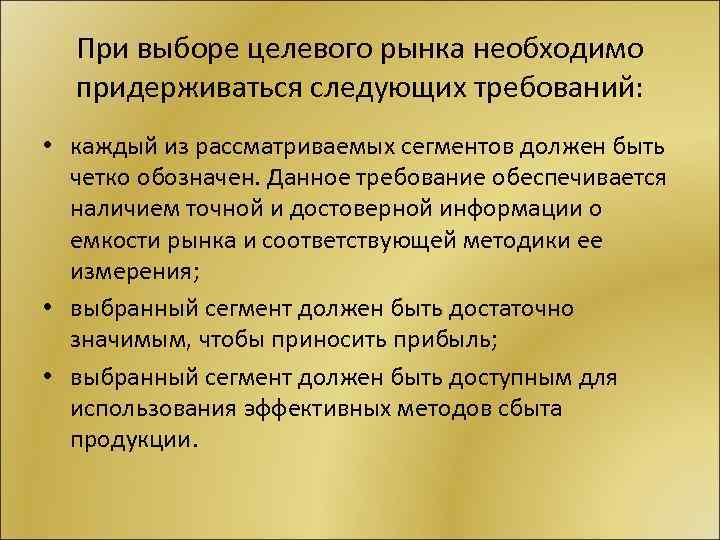 При выборе целевого рынка необходимо придерживаться следующих требований:

• каждый из рассматриваемых сегментов должен быть четко обозначен. Данное требование обеспечивается наличием точной и достоверной информации о емкости рынка и соответствующей методики ее измерения;

• выбранный сегмент должен быть достаточно значимым, чтобы приносить прибыль;

• выбранный сегмент должен быть доступным для использования эффективных методов сбыта продукции.